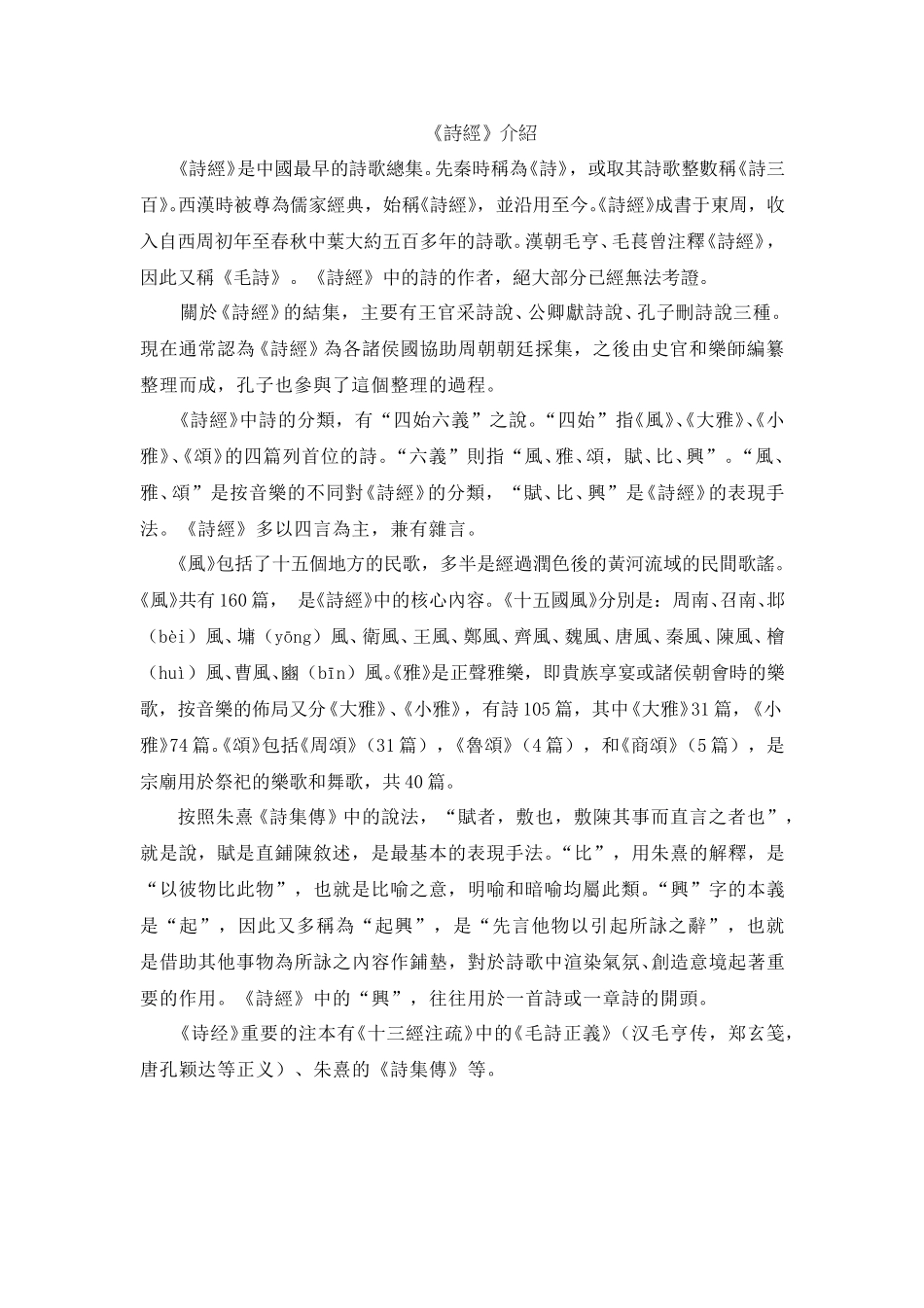 《詩經》介紹

《詩經》是中國最早的詩歌總集。先秦時稱為《詩》，或取其詩歌整數稱《詩三百》。西漢時被尊為儒家經典，始稱《詩經》，並沿用至今。《詩經》成書于東周，收入自西周初年至春秋中葉大約五百多年的詩歌。漢朝毛亨、毛萇曾注釋《詩經》，因此又稱《毛詩》。《詩經》中的詩的作者，絕大部分已經無法考證。

關於《詩經》的結集，主要有王官采詩說、公卿獻詩說、孔子刪詩說三種。現在通常認為《詩經》為各諸侯國協助周朝朝廷採集，之後由史官和樂師編纂整理而成，孔子也參與了這個整理的過程。

《詩經》中詩的分類，有“四始六義”之說。“四始”指《風》、《大雅》、《小雅》、《頌》的四篇列首位的詩。“六義”則指“風、雅、頌，賦、比、興”。“風、雅、頌”是按音樂的不同對《詩經》的分類，“賦、比、興”是《詩經》的表現手法。《詩經》多以四言為主，兼有雜言。

《風》包括了十五個地方的民歌，多半是經過潤色後的黃河流域的民間歌謠。《風》共有160篇， 是《詩經》中的核心內容。《十五國風》分別是：周南、召南、邶（bèi）風、墉（yōng）風、衛風、王風、鄭風、齊風、魏風、唐風、秦風、陳風、檜（huì）風、曹風、豳（bīn）風。《雅》是正聲雅樂，即貴族享宴或諸侯朝會時的樂歌，按音樂的佈局又分《大雅》、《小雅》，有詩105篇，其中《大雅》31篇，《小雅》74篇。《頌》包括《周頌》（31篇），《魯頌》（4篇），和《商頌》（5篇），是宗廟用於祭祀的樂歌和舞歌，共40篇。

按照朱熹《詩集傳》中的說法，“賦者，敷也，敷陳其事而直言之者也”，就是說，賦是直鋪陳敘述，是最基本的表現手法。“比”，用朱熹的解釋，是“以彼物比此物”，也就是比喻之意，明喻和暗喻均屬此類。“興”字的本義是“起”，因此又多稱為“起興”，是“先言他物以引起所詠之辭”，也就是借助其他事物為所詠之內容作鋪墊，對於詩歌中渲染氣氛、創造意境起著重要的作用。《詩經》中的“興”，往往用於一首詩或一章詩的開頭。

《诗经》重要的注本有《十三經注疏》中的《毛詩正義》（汉毛亨传，郑玄笺，唐孔颖达等正义）、朱熹的《詩集傳》等。